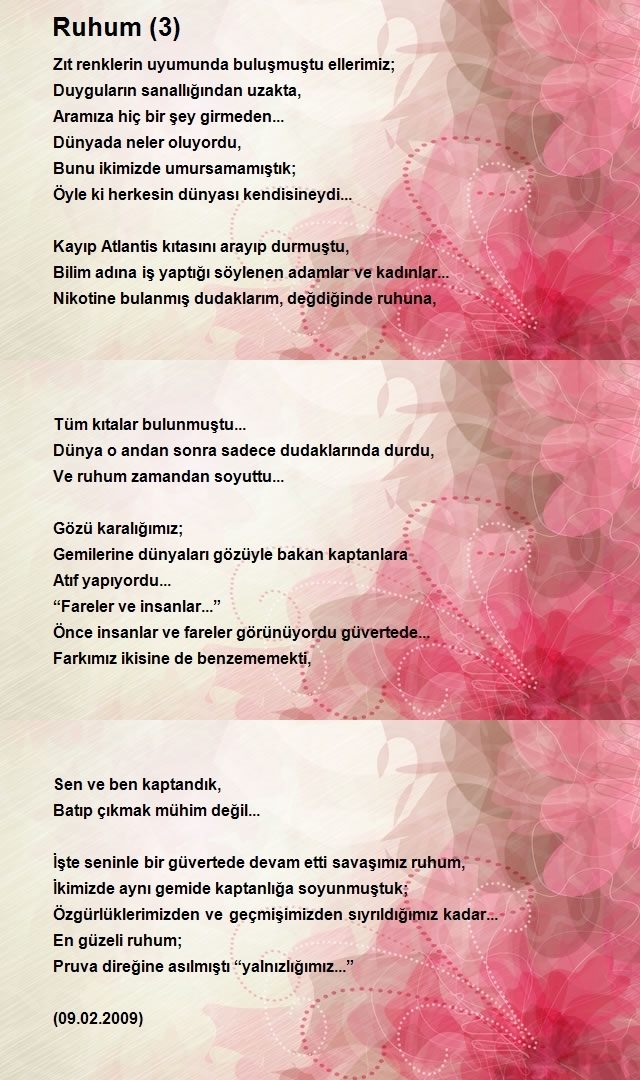 Ruhum (3)

Zıt renklerin uyumunda buluşmuştu ellerimiz;
Duyguların sanallığından uzakta,
Aramıza hiç bir şey girmeden...
Dünyada neler oluyordu,
Bunu ikimizde umursamamıştık;
Öyle ki herkesin dünyası kendisineydi...

Kayıp Atlantis kıtasını arayıp durmuştu,
Bilim adına iş yaptığı söylenen adamlar ve kadınlar...
Nikotine bulanmış dudaklarım, değdiğinde ruhuna,

Tüm kıtalar bulunmuştu...
Dünya o andan sonra sadece dudaklarında durdu,
Ve ruhum zamandan soyuttu...

Gözü karalığımız;
Gemilerine dünyaları gözüyle bakan kaptanlara
Atıf yapıyordu...
“Fareler ve insanlar...”
Önce insanlar ve fareler görünüyordu güvertede...
Farkımız ikisine de benzememekti,

Sen ve ben kaptandık,
Batıp çıkmak mühim değil...

İşte seninle bir güvertede devam etti savaşımız ruhum,
İkimizde aynı gemide kaptanlığa soyunmuştuk;
Özgürlüklerimizden ve geçmişimizden sıyrıldığımız kadar...
En güzeli ruhum;
Pruva direğine asılmıştı “yalnızlığımız...”

(09.02.2009)